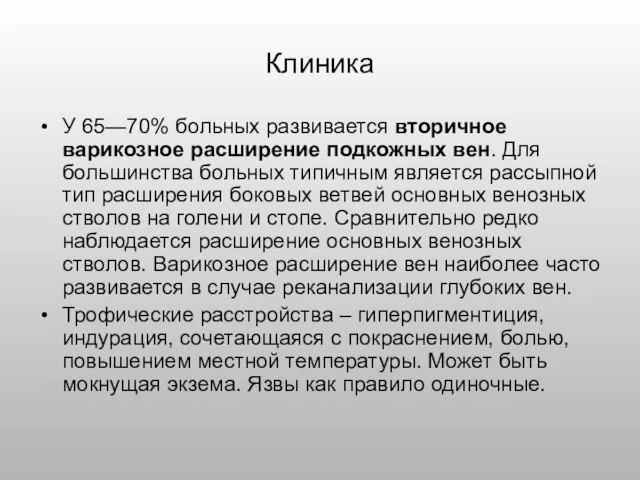 Клиника

• У 65—70% больных развивается вторичное варикозное расширение подкожных вен. Для большинства больных типичным является рассыпной тип расширения боковых ветвей основных венозных стволов на голени и стопе. Сравнительно редко наблюдается расширение основных венозных стволов. Варикозное расширение вен наиболее часто развивается в случае реканализации глубоких вен.

• Трофические расстройства – гиперпигментиция, индурация, сочетающаяся с покраснением, болью, повышением местной температуры. Может быть мокнущая экзема. Язвы как правило одиночные.